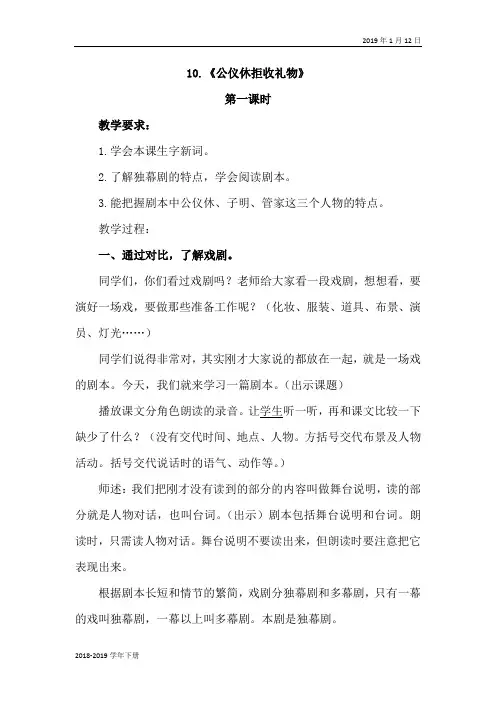 2019年1月12日

10.《公仪休拒收礼物》

第一课时

教学要求：

1.学会本课生字新词。

2.了解独幕剧的特点，学会阅读剧本。

3.能把握剧本中公仪休、子明、管家这三个人物的特点。

教学过程：

一、通过对比，了解戏剧。

同学们，你们看过戏剧吗？老师给大家看一段戏剧，想想看，要演好一场戏，要做那些准备工作呢？（化妆、服装、道具、布景、演员、灯光……）

同学们说得非常对，其实刚才大家说的都放在一起，就是一场戏的剧本。今天，我们就来学习一篇剧本。（出示课题）

播放课文分角色朗读的录音。让学生听一听，再和课文比较一下缺少了什么？（没有交代时间、地点、人物。方括号交代布景及人物活动。括号交代说话时的语气、动作等。）

师述：我们把刚才没有读到的部分的内容叫做舞台说明，读的部分就是人物对话，也叫台词。（出示）剧本包括舞台说明和台词。朗读时，只需读人物对话。舞台说明不要读出来，但朗读时要注意把它表现出来。

根据剧本长短和情节的繁简，戏剧分独幕剧和多幕剧，只有一幕的戏叫独幕剧，一幕以上叫多幕剧。本剧是独幕剧。

2018-2019学年下册